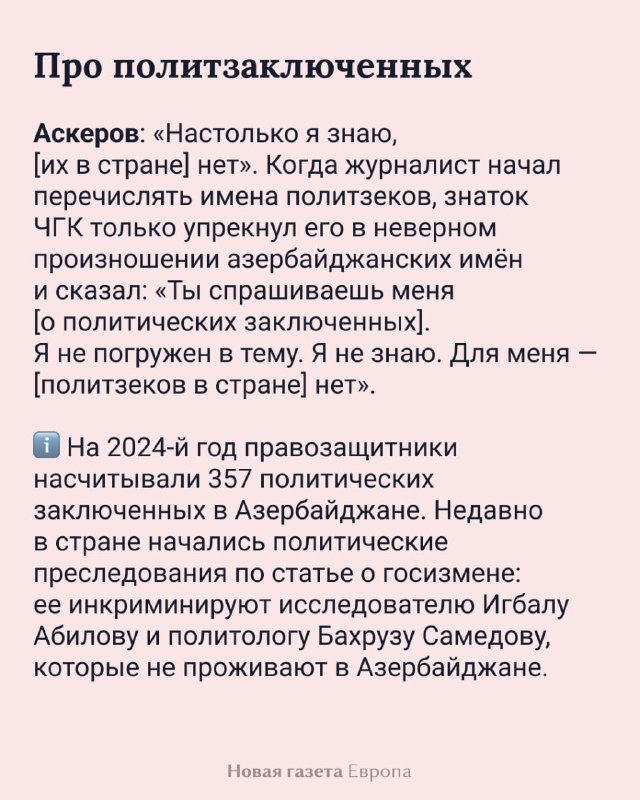 Про политзаключенных

Аскеров: «Настолько я знаю, [их в стране] нет». Когда журналист начал перечислять имена политзеков, знаток ЧГК только упрекнул его в неверном произношении азербайджанских имён и сказал: «Ты спрашиваешь меня [о политических заключенных]. Я не погружен в тему. Я не знаю. Для меня — [политзеков в стране] нет».

ℹ️ На 2024-й год правозащитники насчитывали 357 политических заключенных в Азербайджане. Недавно в стране начались политические преследования по статье о госизмене: ее инкриминируют исследователю Игбалу Абилову и политологу Бахрузу Самедову, которые не проживают в Азербайджане.

Новая газета Европа